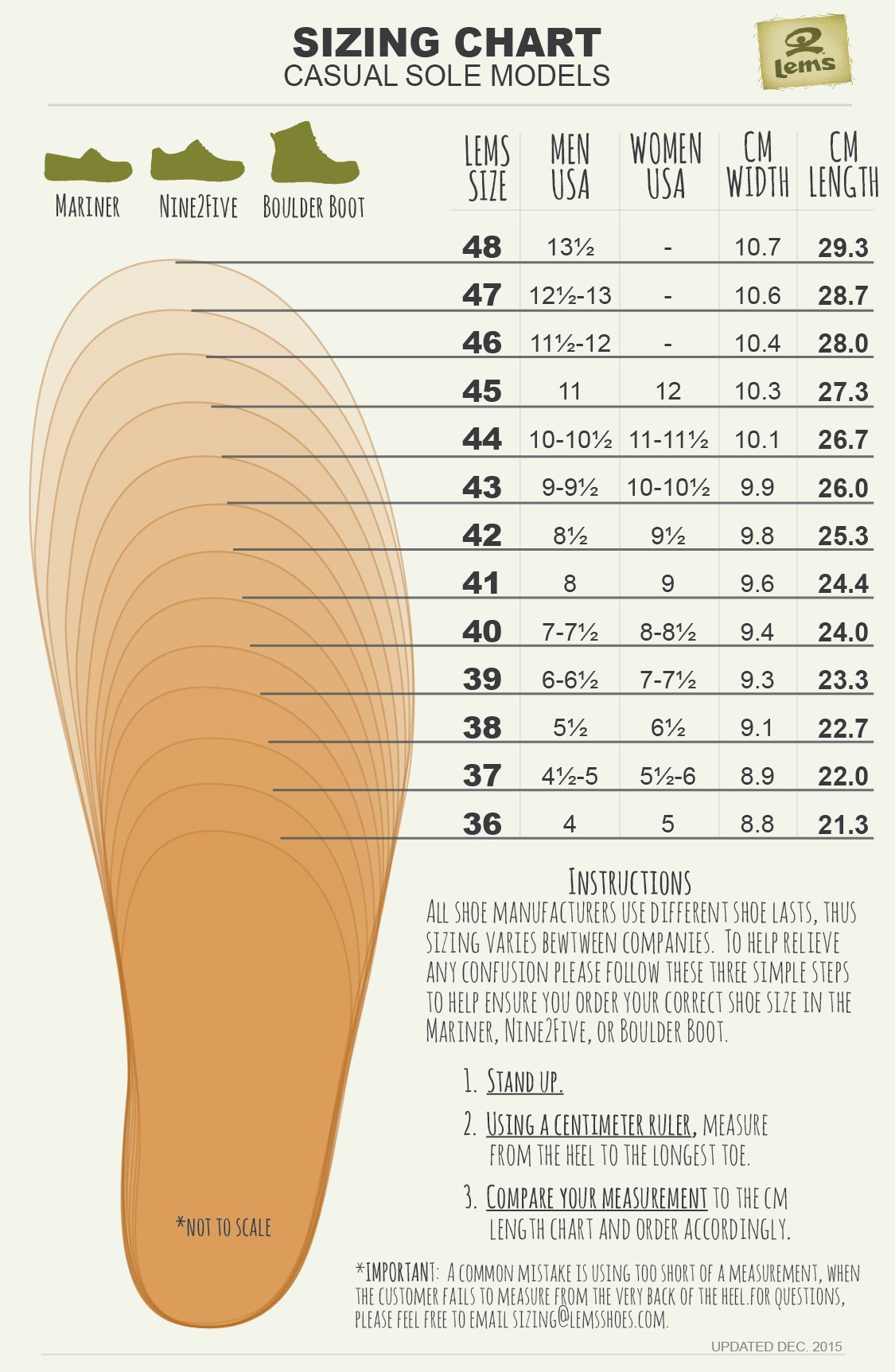 SIZING CHART
CASUAL SOLE MODELS

Lems

MARINER NINE2FIVE BOULDER BOOT

| LEMS SIZE | MEN USA | WOMEN USA | CM WIDTH | CM LENGTH |
|---|---|---|---|---|
| 48 | 13½ | - | 10.7 | 29.3 |
| 47 | 12½-13 | - | 10.6 | 28.7 |
| 46 | 11½-12 | - | 10.4 | 28.0 |
| 45 | 11 | 12 | 10.3 | 27.3 |
| 44 | 10-10½ | 11-11½ | 10.1 | 26.7 |
| 43 | 9-9½ | 10-10½ | 9.9 | 26.0 |
| 42 | 8½ | 9½ | 9.8 | 25.3 |
| 41 | 8 | 9 | 9.6 | 24.4 |
| 40 | 7-7½ | 8-8½ | 9.4 | 24.0 |
| 39 | 6-6½ | 7-7½ | 9.3 | 23.3 |
| 38 | 5½ | 6½ | 9.1 | 22.7 |
| 37 | 4½-5 | 5½-6 | 8.9 | 22.0 |
| 36 | 4 | 5 | 8.8 | 21.3 |

INSTRUCTIONS
ALL SHOE MANUFACTURERS USE DIFFERENT SHOE LASTS, THUS SIZING VARIES BEWTWEEN COMPANIES. TO HELP RELIEVE ANY CONFUSION PLEASE FOLLOW THESE THREE SIMPLE STEPS TO HELP ENSURE YOU ORDER YOUR CORRECT SHOE SIZE IN THE MARINER, NINE2FIVE, OR BOULDER BOOT.

1. STAND UP.
2. USING A CENTIMETER RULER, MEASURE FROM THE HEEL TO THE LONGEST TOE.
3. COMPARE YOUR MEASUREMENT TO THE CM LENGTH CHART AND ORDER ACCORDINGLY.

*NOT TO SCALE

*IMPORTANT: A COMMON MISTAKE IS USING TOO SHORT OF A MEASUREMENT, WHEN THE CUSTOMER FAILS TO MEASURE FROM THE VERY BACK OF THE HEEL.FOR QUESTIONS, PLEASE FEEL FREE TO EMAIL SIZING@LEMSSHOES.COM.

UPDATED DEC. 2015